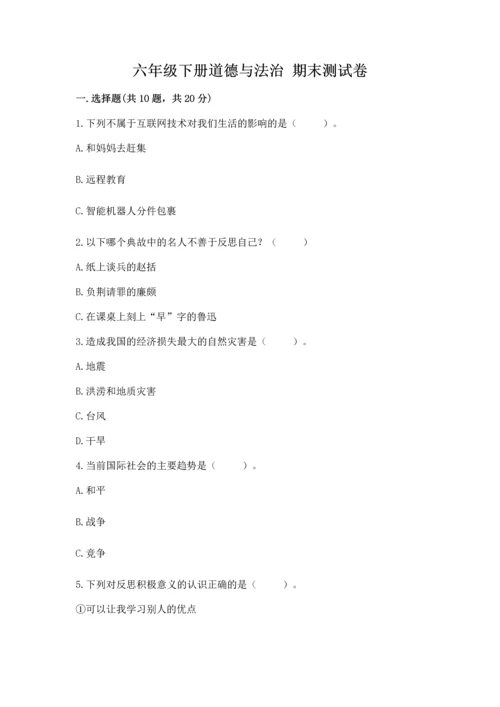 六年级下册道德与法治 期末测试卷

一.选择题(共10题，共20分)

1.下列不属于互联网技术对我们生活的影响的是（　　）。

A.和妈妈去赶集

B.远程教育

C.智能机器人分件包裹

2.以下哪个典故中的名人不善于反思自己？（　　）

A.纸上谈兵的赵括

B.负荆请罪的廉颇

C.在课桌上刻上“早”字的鲁迅

3.造成我国的经济损失最大的自然灾害是（　　）。

A.地震

B.洪涝和地质灾害

C.台风

D.干旱

4.当前国际社会的主要趋势是（　　）。

A.和平

B.战争

C.竞争

5.下列对反思积极意义的认识正确的是（　　）。

①可以让我学习别人的优点